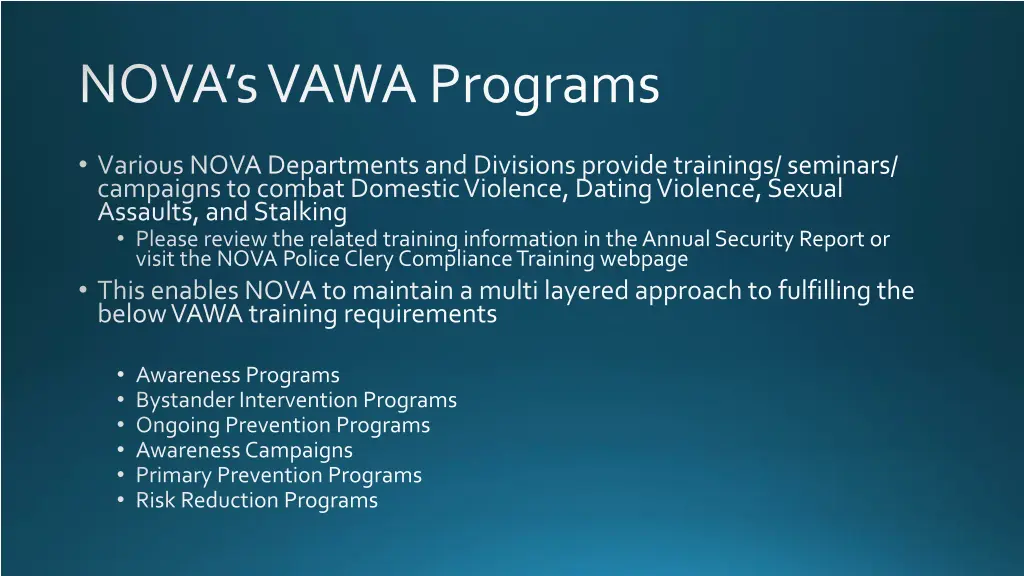 NOVA's VAWA Programs

• Various NOVA Departments and Divisions provide trainings/ seminars/ campaigns to combat Domestic Violence, Dating Violence, Sexual Assaults, and Stalking
  • Please review the related training information in the Annual Security Report or visit the NOVA Police Clery Compliance Training webpage
• This enables NOVA to maintain a multi layered approach to fulfilling the below VAWA training requirements

  • Awareness Programs
  • Bystander Intervention Programs
  • Ongoing Prevention Programs
  • Awareness Campaigns
  • Primary Prevention Programs
  • Risk Reduction Programs